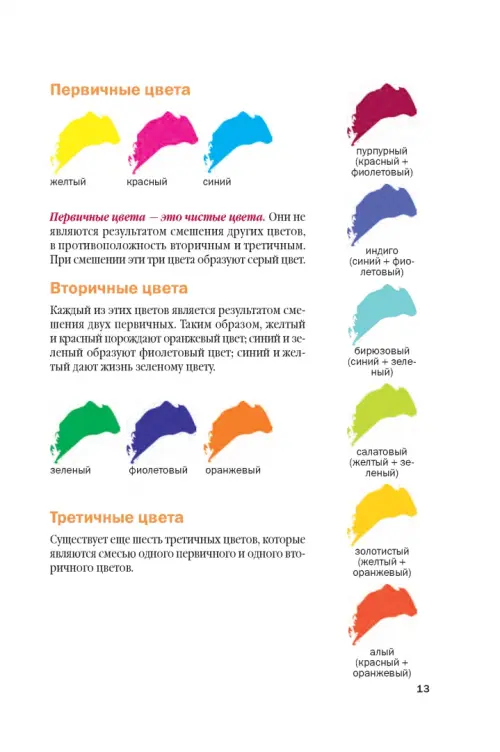 Первичные цвета

желтый красный синий

Первичные цвета — это чистые цвета. Они не являются результатом смешения других цветов, в противоположность вторичным и третичным. При смешении эти три цвета образуют серый цвет.

Вторичные цвета

Каждый из этих цветов является результатом смешения двух первичных. Таким образом, желтый и красный порождают оранжевый цвет; синий и зеленый образуют фиолетовый цвет; синий и желтый дают жизнь зеленому цвету.

зеленый фиолетовый оранжевый

Третичные цвета

Существует еще шесть третичных цветов, которые являются смесью одного первичного и одного вторичного цветов.

пурпурный (красный + фиолетовый)

индиго (синий + фиолетовый)

бирюзовый (синий + зеленый)

салатовый (желтый + зеленый)

золотистый (желтый + оранжевый)

алый (красный + оранжевый)

13